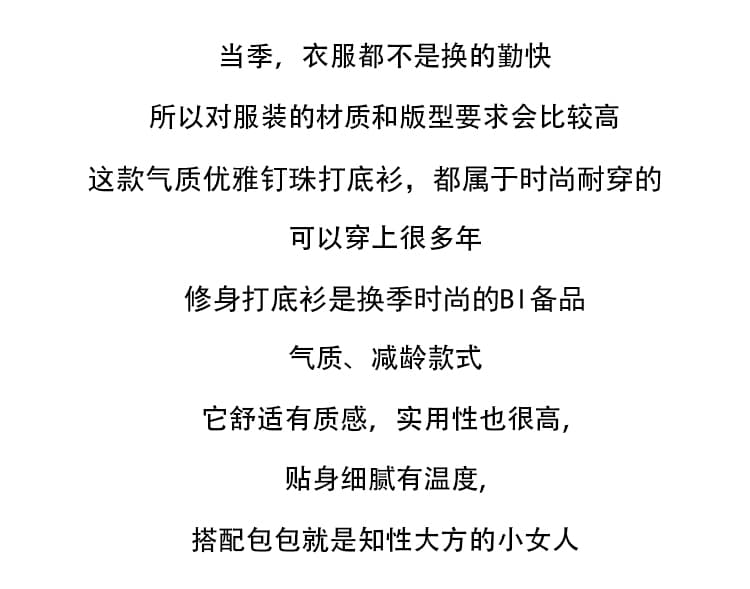 当季，衣服都不是换的勤快

所以对服装的材质和版型要求会比较高

这款气质优雅钉珠打底衫，都属于时尚耐穿的

可以穿上很多年

修身打底衫是换季时尚的BI备品

气质、减龄款式

它舒适有质感，实用性也很高，

贴身细腻有温度，

搭配包包就是知性大方的小女人